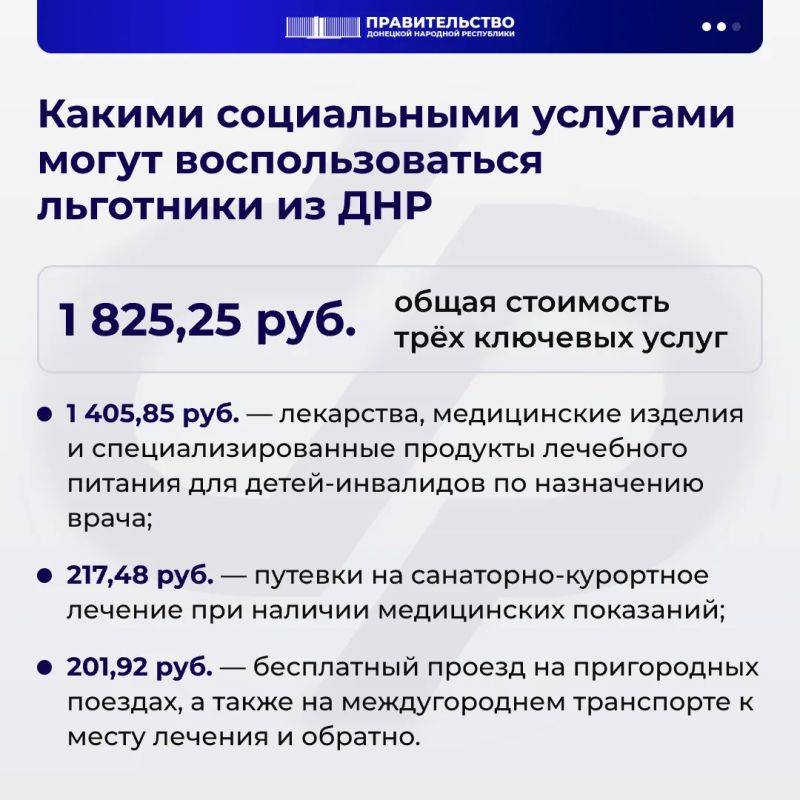 ПРАВИТЕЛЬСТВО
ДОНЕЦКОЙ НАРОДНОЙ РЕСПУБЛИКИ

Какими социальными услугами могут воспользоваться льготники из ДНР

1 825,25 руб.

общая стоимость трёх ключевых услуг

• 1 405,85 руб. — лекарства, медицинские изделия и специализированные продукты лечебного питания для детей-инвалидов по назначению врача;

• 217,48 руб. — путевки на санаторно-курортное лечение при наличии медицинских показаний;

• 201,92 руб. — бесплатный проезд на пригородных поездах, а также на междугороднем транспорте к месту лечения и обратно.